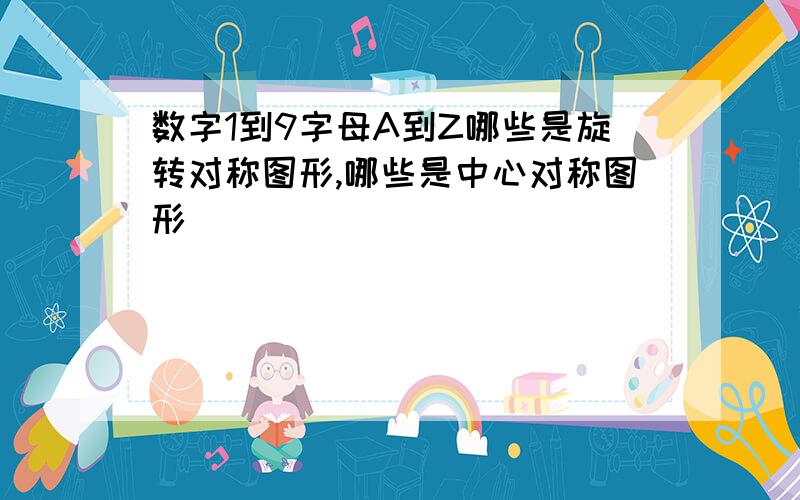 数字1到9字母A到Z哪些是旋转对称图形,哪些是中心对称图形